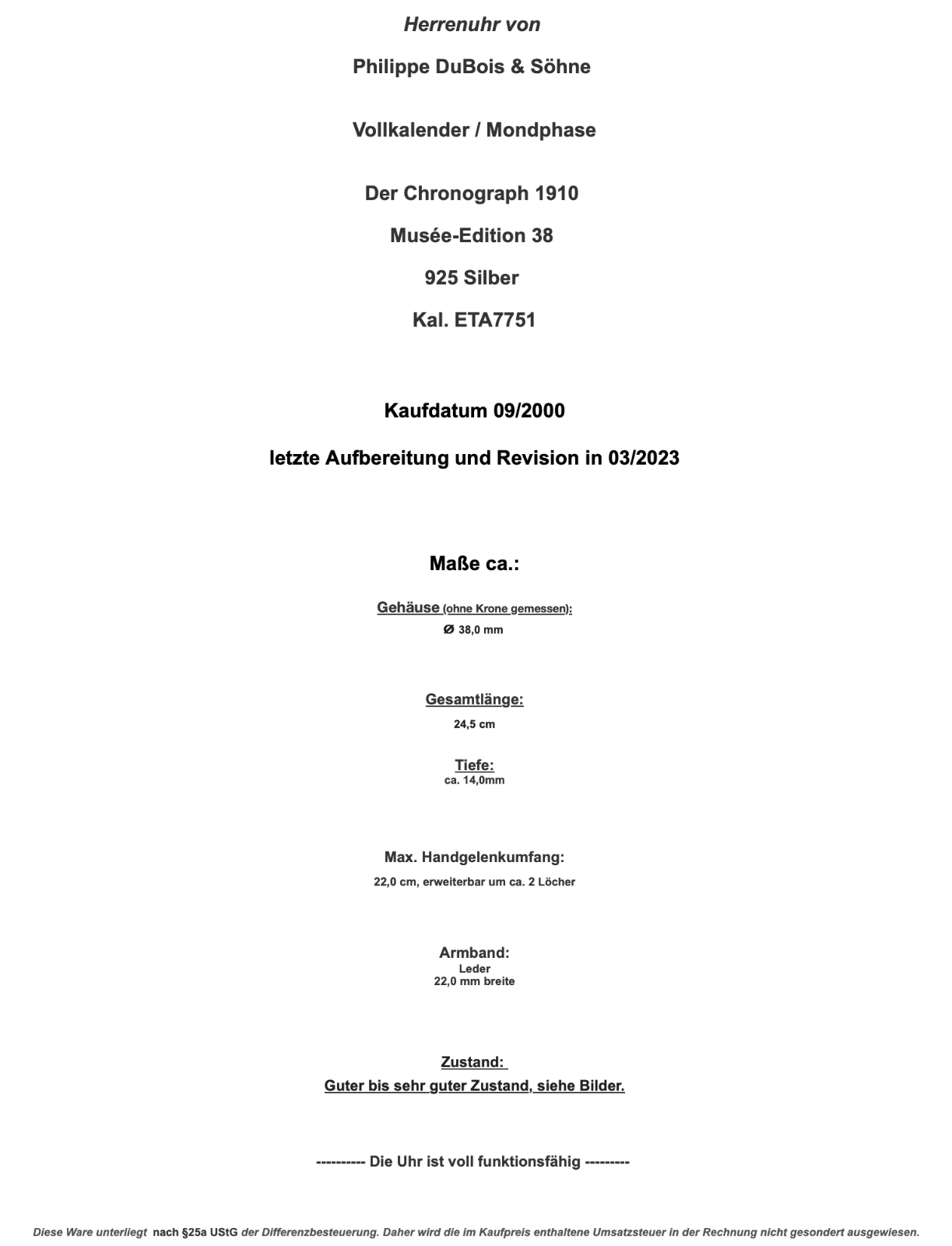 Herrenuhr von

Philippe DuBois & Söhne

Vollkalender / Mondphase

Der Chronograph 1910

Musée-Edition 38

925 Silber

Kal. ETA7751

Kaufdatum 09/2000

letzte Aufbereitung und Revision in 03/2023

Maße ca.:

Gehäuse (ohne Krone gemessen):
Ø 38,0 mm

Gesamtlänge:

24,5 cm

Tiefe:
ca. 14,0mm

Max. Handgelenkumfang:

22,0 cm, erweiterbar um ca. 2 Löcher

Armband:
Leder
22,0 mm breite

Zustand:
Guter bis sehr guter Zustand, siehe Bilder.

---------- Die Uhr ist voll funktionsfähig ---------

Diese Ware unterliegt nach §25a UStG der Differenzbesteuerung. Daher wird die im Kaufpreis enthaltene Umsatzsteuer in der Rechnung nicht gesondert ausgewiesen.